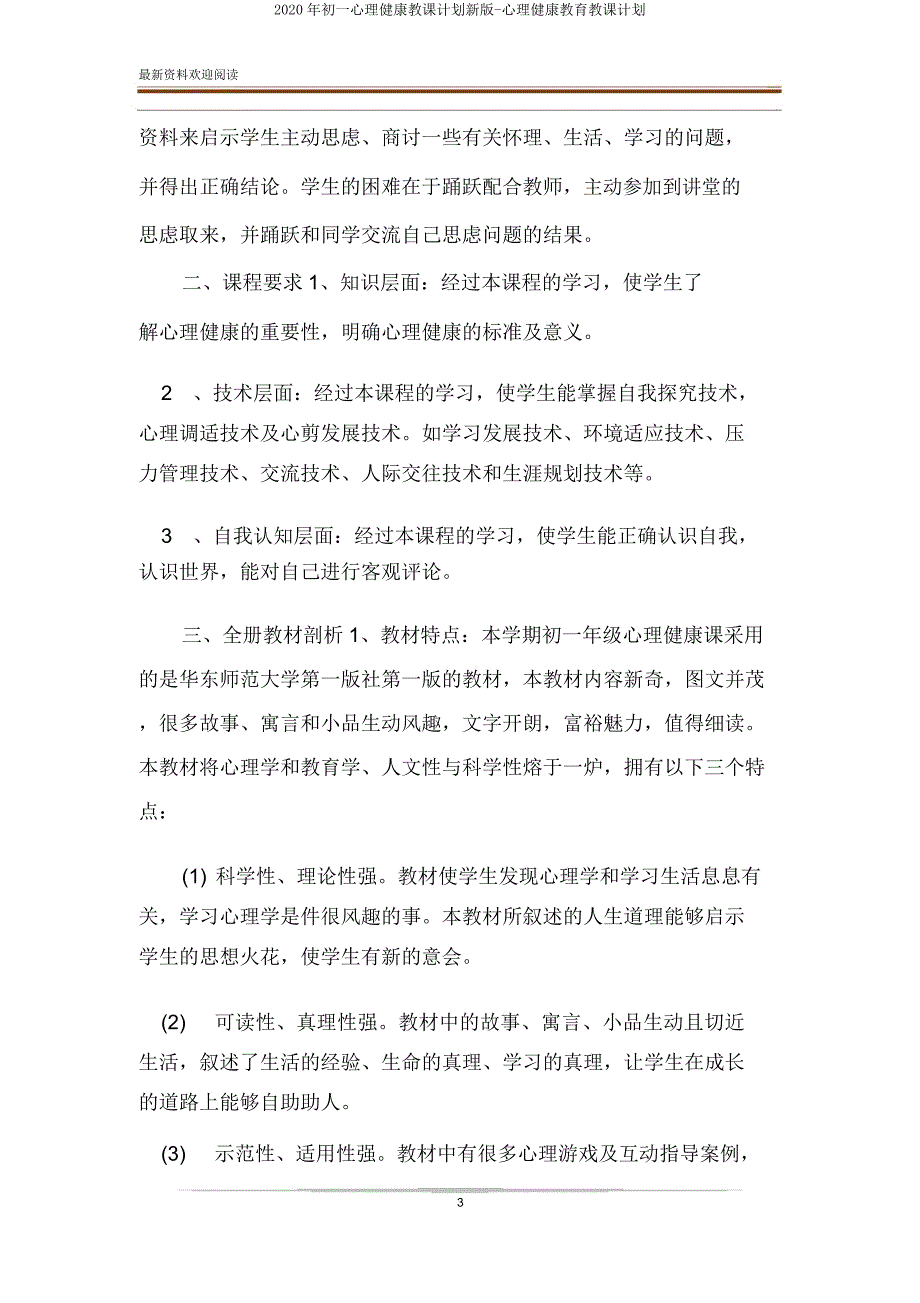 2020 年初一心理健康教课计划新版-心理健康教育教课计划

最新资料欢迎阅读

资料来启示学生主动思虑、商讨一些有关怀理、生活、学习的问题，并得出正确结论。学生的困难在于踊跃配合教师，主动参加到讲堂的思虑取来，并踊跃和同学交流自己思虑问题的结果。

二、课程要求 1、知识层面：经过本课程的学习，使学生了解心理健康的重要性，明确心理健康的标准及意义。

2 、技术层面：经过本课程的学习，使学生能掌握自我探究技术，心理调适技术及心剪发展技术。如学习发展技术、环境适应技术、压力管理技术、交流技术、人际交往技术和生涯规划技术等。

3 、自我认知层面：经过本课程的学习，使学生能正确认识自我，认识世界，能对自己进行客观评论。

三、全册教材剖析 1、教材特点：本学期初一年级心理健康课采用的是华东师范大学第一版社第一版的教材，本教材内容新奇，图文并茂，很多故事、寓言和小品生动风趣，文字开朗，富裕魅力，值得细读。本教材将心理学和教育学、人文性与科学性熔于一炉，拥有以下三个特点：

(1) 科学性、理论性强。教材使学生发现心理学和学习生活息息有关，学习心理学是件很风趣的事。本教材所叙述的人生道理能够启示学生的思想火花，使学生有新的意会。

(2) 可读性、真理性强。教材中的故事、寓言、小品生动且切近生活，叙述了生活的经验、生命的真理、学习的真理，让学生在成长的道路上能够自助助人。

(3) 示范性、适用性强。教材中有很多心理游戏及互动指导案例，

3